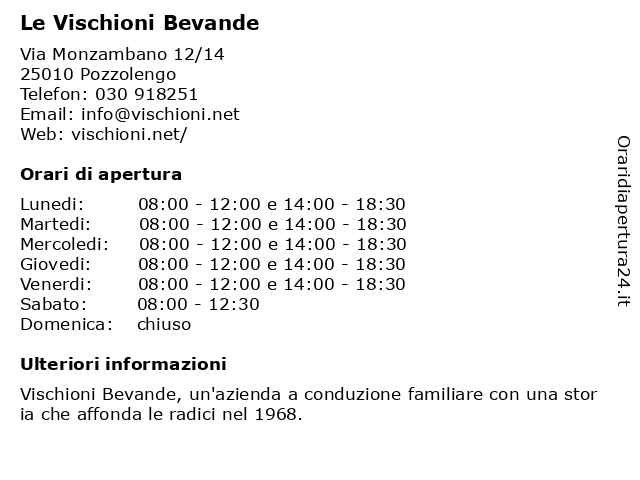 Le Vischioni Bevande

Via Monzambano 12/14
25010 Pozzolengo
Telefon: 030 918251
Email: info@vischioni.net
Web: vischioni.net/

Orari di apertura

| | |
|---|---|
| Lunedi: | 08:00 - 12:00 e 14:00 - 18:30 |
| Martedi: | 08:00 - 12:00 e 14:00 - 18:30 |
| Mercoledi: | 08:00 - 12:00 e 14:00 - 18:30 |
| Giovedi: | 08:00 - 12:00 e 14:00 - 18:30 |
| Venerdi: | 08:00 - 12:00 e 14:00 - 18:30 |
| Sabato: | 08:00 - 12:30 |
| Domenica: | chiuso |

Ulteriori informazioni

Vischioni Bevande, un'azienda a conduzione familiare con una stor ia che affonda le radici nel 1968.

Oraridiapertura24.it